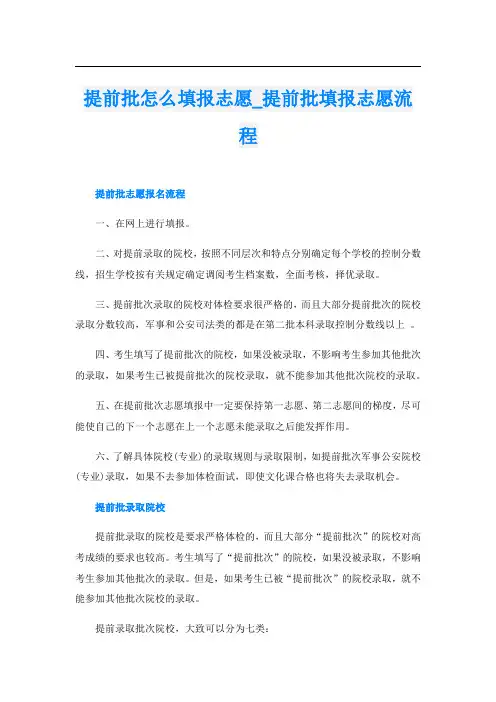 提前批怎么填报志愿_提前批填报志愿流程

提前批志愿报名流程

一、在网上进行填报。

二、对提前录取的院校，按照不同层次和特点分别确定每个学校的控制分数线，招生学校按有关规定确定调阅考生档案数，全面考核，择优录取。

三、提前批次录取的院校对体检要求很严格的，而且大部分提前批次的院校录取分数较高，军事和公安司法类的都是在第二批本科录取控制分数线以上 。

四、考生填写了提前批次的院校，如果没被录取，不影响考生参加其他批次的录取，如果考生已被提前批次的院校录取，就不能参加其他批次院校的录取。

五、在提前批次志愿填报中一定要保持第一志愿、第二志愿间的梯度，尽可能使自己的下一个志愿在上一个志愿未能录取之后能发挥作用。

六、了解具体院校(专业)的录取规则与录取限制，如提前批次军事公安院校(专业)录取，如果不去参加体检面试，即使文化课合格也将失去录取机会。

提前批录取院校

提前批录取的院校是要求严格体检的，而且大部分“提前批次”的院校对高考成绩的要求也较高。考生填写了“提前批次”的院校，如果没被录取，不影响考生参加其他批次的录取。但是，如果考生已被“提前批次”的院校录取，就不能参加其他批次院校的录取。

提前录取批次院校，大致可以分为七类：